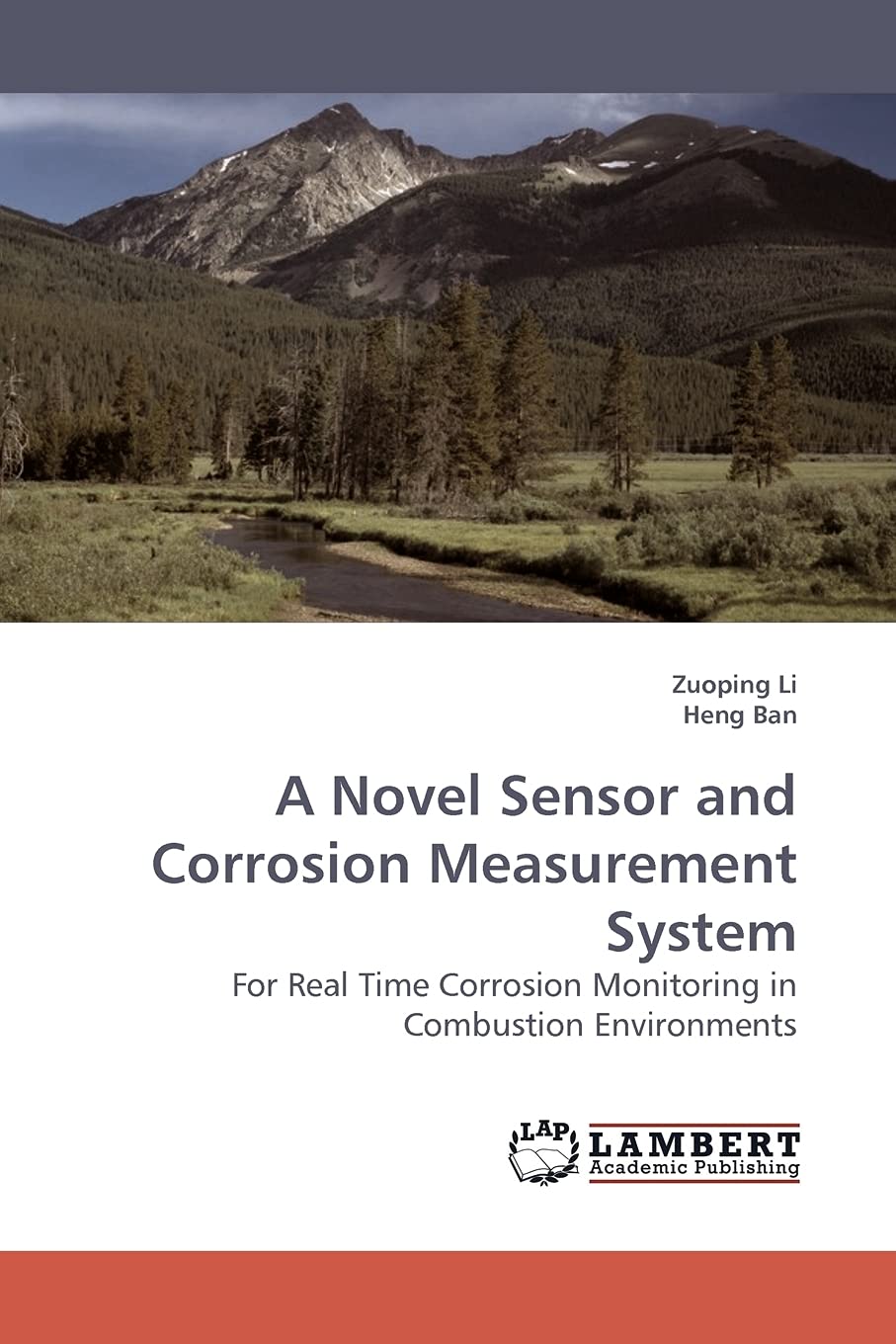 Zuoping Li
Heng Ban

A Novel Sensor and Corrosion Measurement System

For Real Time Corrosion Monitoring in Combustion Environments

LAP
LAMBERT
Academic Publishing